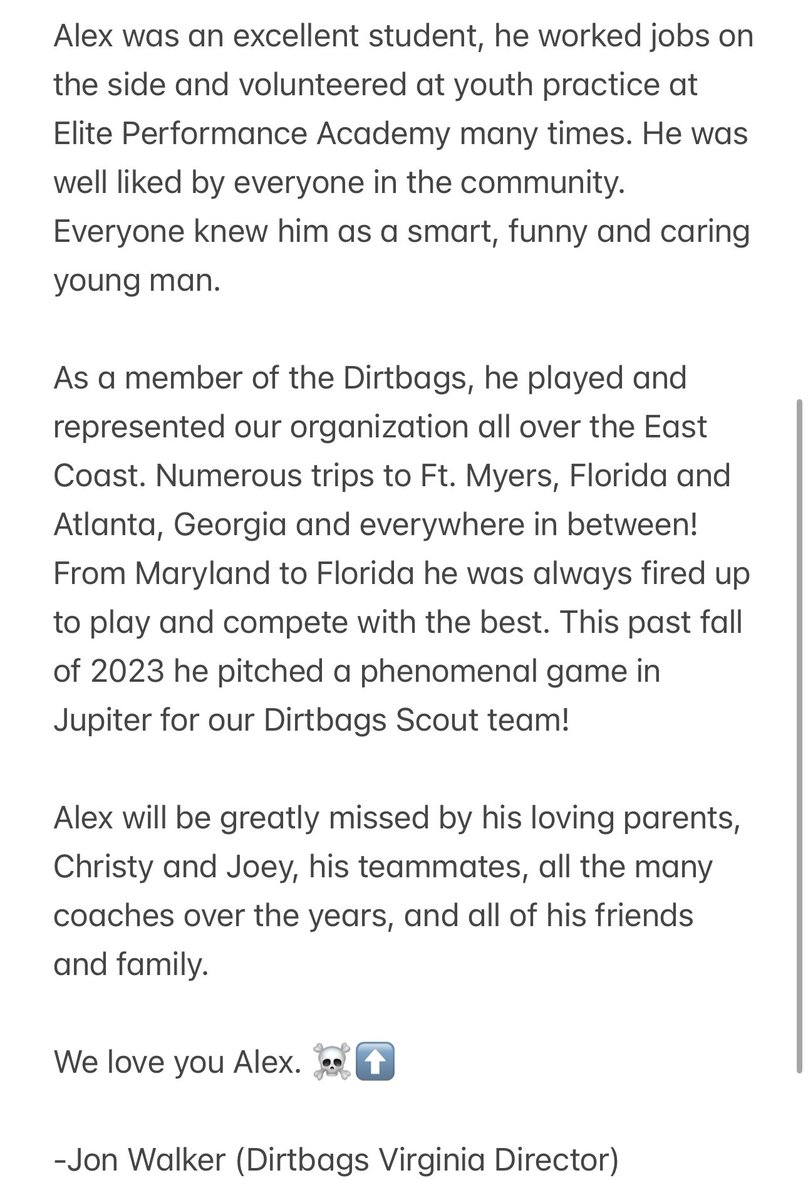 Alex was an excellent student, he worked jobs on the side and volunteered at youth practice at Elite Performance Academy many times. He was well liked by everyone in the community. Everyone knew him as a smart, funny and caring young man.

As a member of the Dirtbags, he played and represented our organization all over the East Coast. Numerous trips to Ft. Myers, Florida and Atlanta, Georgia and everywhere in between! From Maryland to Florida he was always fired up to play and compete with the best. This past fall of 2023 he pitched a phenomenal game in Jupiter for our Dirtbags Scout team!

Alex will be greatly missed by his loving parents, Christy and Joey, his teammates, all the many coaches over the years, and all of his friends and family.

We love you Alex. ☠️⬆️

-Jon Walker (Dirtbags Virginia Director)